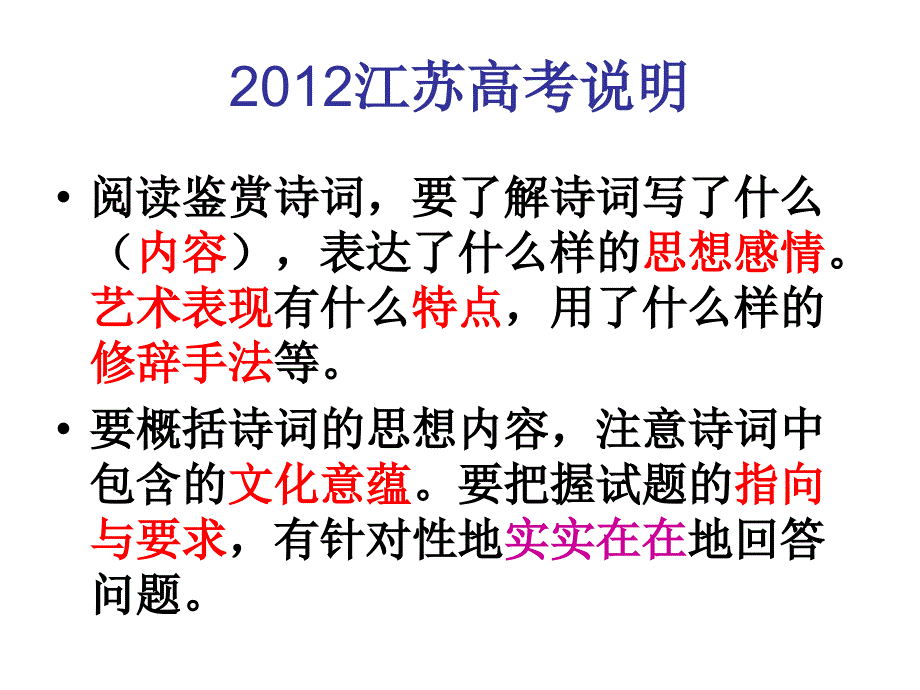 2012江苏高考说明

• 阅读鉴赏诗词，要了解诗词写了什么（内容），表达了什么样的思想感情。艺术表现有什么特点，用了什么样的修辞手法等。

• 要概括诗词的思想内容，注意诗词中包含的文化意蕴。要把握试题的指向与要求，有针对性地实实在在地回答问题。